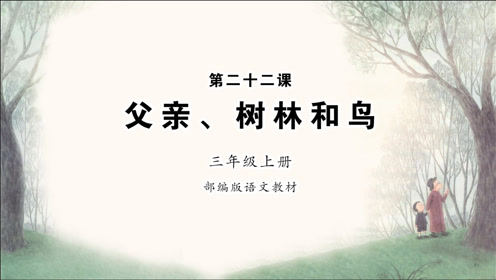 第二十二课

父亲、树林和鸟

三年级上册

部编版语文教材